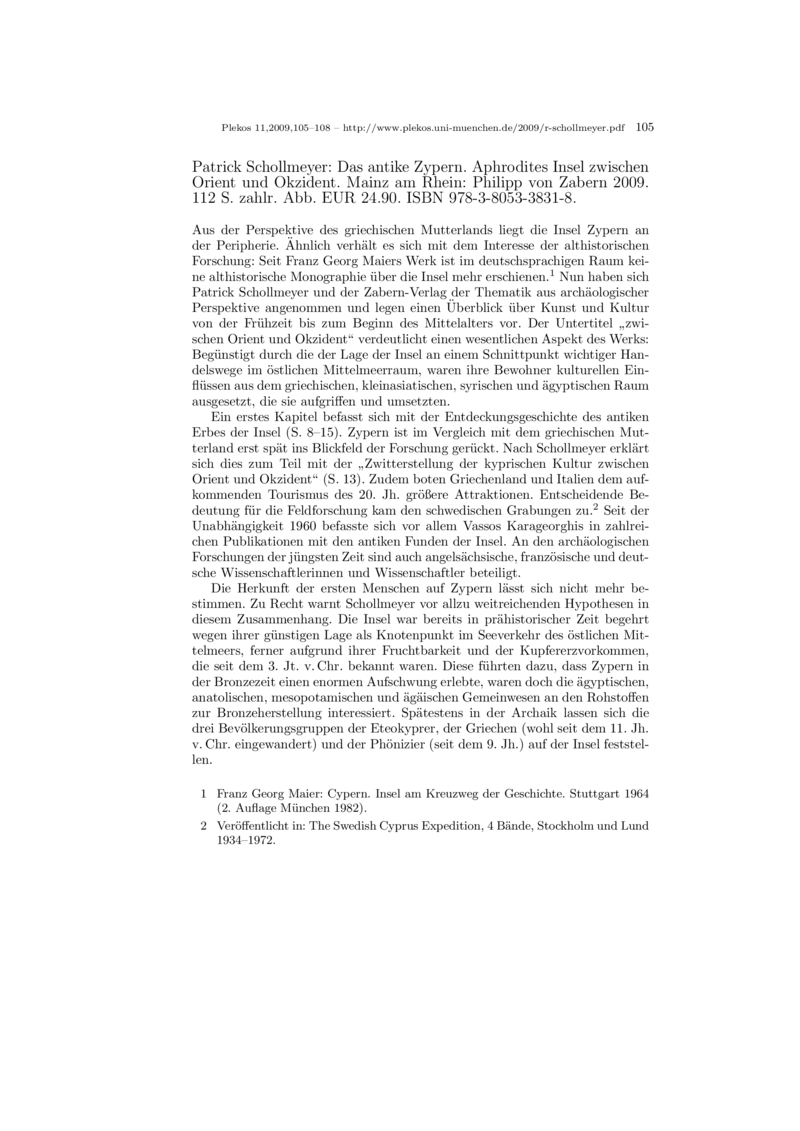 Plekos 11,2009,105–108 – http://www.plekos.uni-muenchen.de/2009/r-schollmeyer.pdf 105

Patrick Schollmeyer: Das antike Zypern. Aphrodites Insel zwischen Orient und Okzident. Mainz am Rhein: Philipp von Zabern 2009. 112 S. zahlr. Abb. EUR 24.90. ISBN 978-3-8053-3831-8.

Aus der Perspektive des griechischen Mutterlands liegt die Insel Zypern an der Peripherie. Ähnlich verhält es sich mit dem Interesse der althistorischen Forschung: Seit Franz Georg Maiers Werk ist im deutschsprachigen Raum keine althistorische Monographie über die Insel mehr erschienen.$^1$ Nun haben sich Patrick Schollmeyer und der Zabern-Verlag der Thematik aus archäologischer Perspektive angenommen und legen einen Überblick über Kunst und Kultur von der Frühzeit bis zum Beginn des Mittelalters vor. Der Untertitel „zwischen Orient und Okzident“ verdeutlicht einen wesentlichen Aspekt des Werks: Begünstigt durch die der Lage der Insel an einem Schnittpunkt wichtiger Handelswege im östlichen Mittelmeerraum, waren ihre Bewohner kulturellen Einflüssen aus dem griechischen, kleinasiatischen, syrischen und ägyptischen Raum ausgesetzt, die sie aufgriffen und umsetzten.

Ein erstes Kapitel befasst sich mit der Entdeckungsgeschichte des antiken Erbes der Insel (S. 8–15). Zypern ist im Vergleich mit dem griechischen Mutterland erst spät ins Blickfeld der Forschung gerückt. Nach Schollmeyer erklärt sich dies zum Teil mit der „Zwitterstellung der kyprischen Kultur zwischen Orient und Okzident“ (S. 13). Zudem boten Griechenland und Italien dem aufkommenden Tourismus des 20. Jh. größere Attraktionen. Entscheidende Bedeutung für die Feldforschung kam den schwedischen Grabungen zu.$^2$ Seit der Unabhängigkeit 1960 befasste sich vor allem Vassos Karageorghis in zahlreichen Publikationen mit den antiken Funden der Insel. An den archäologischen Forschungen der jüngsten Zeit sind auch angelsächsische, französische und deutsche Wissenschaftlerinnen und Wissenschaftler beteiligt.

Die Herkunft der ersten Menschen auf Zypern lässt sich nicht mehr bestimmen. Zu Recht warnt Schollmeyer vor allzu weitreichenden Hypothesen in diesem Zusammenhang. Die Insel war bereits in prähistorischer Zeit begehrt wegen ihrer günstigen Lage als Knotenpunkt im Seeverkehr des östlichen Mittelmeers, ferner aufgrund ihrer Fruchtbarkeit und der Kupfererzvorkommen, die seit dem 3. Jt. v. Chr. bekannt waren. Diese führten dazu, dass Zypern in der Bronzezeit einen enormen Aufschwung erlebte, waren doch die ägyptischen, anatolischen, mesopotamischen und ägäischen Gemeinwesen an den Rohstoffen zur Bronzeherstellung interessiert. Spätestens in der Archaik lassen sich die drei Bevölkerungsgruppen der Eteokyprer, der Griechen (wohl seit dem 11. Jh. v. Chr. eingewandert) und der Phönizier (seit dem 9. Jh.) auf der Insel feststellen.

1 Franz Georg Maier: Cypern. Insel am Kreuzweg der Geschichte. Stuttgart 1964 (2. Auflage München 1982).

2 Veröffentlicht in: The Swedish Cyprus Expedition, 4 Bände, Stockholm und Lund 1934–1972.